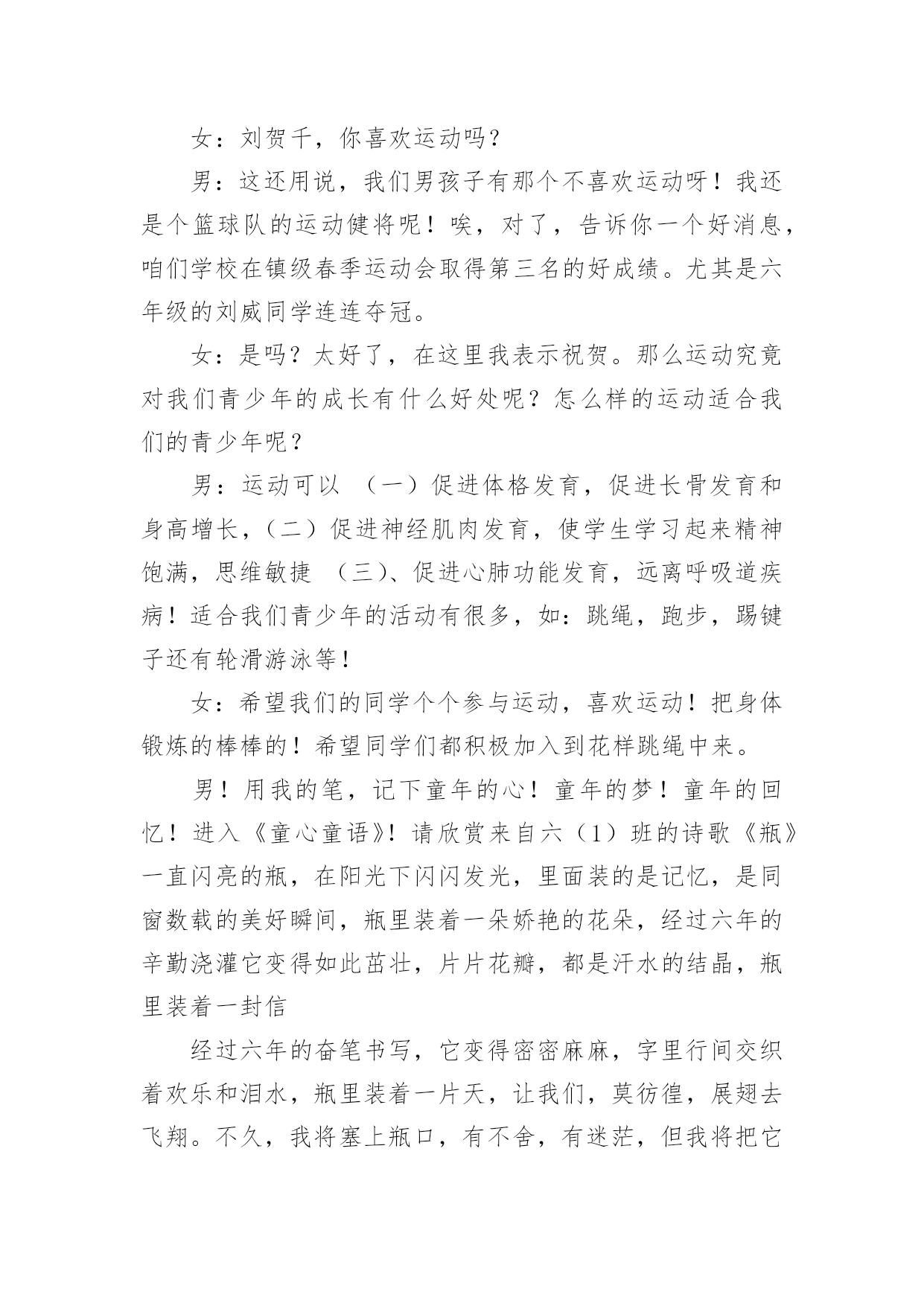 女：刘贺千，你喜欢运动吗？

男：这还用说，我们男孩子有那个不喜欢运动呀！我还是个篮球队的运动健将呢！唉，对了，告诉你一个好消息，咱们学校在镇级春季运动会取得第三名的好成绩。尤其是六年级的刘威同学连连夺冠。

女：是吗？太好了，在这里我表示祝贺。那么运动究竟对我们青少年的成长有什么好处呢？怎么样的运动适合我们的青少年呢？

男：运动可以 （一）促进体格发育，促进长骨发育和身高增长，（二）促进神经肌肉发育，使学生学习起来精神饱满，思维敏捷 （三）、促进心肺功能发育，远离呼吸道疾病！适合我们青少年的活动有很多，如：跳绳，跑步，踢键子还有轮滑游泳等！

女：希望我们的同学个个参与运动，喜欢运动！把身体锻炼的棒棒的！希望同学们都积极加入到花样跳绳中来。

男！用我的笔，记下童年的心！童年的梦！童年的回忆！进入《童心童语》！请欣赏来自六（1）班的诗歌《瓶》一直闪亮的瓶，在阳光下闪闪发光，里面装的是记忆，是同窗数载的美好瞬间，瓶里装着一朵娇艳的花朵，经过六年的辛勤浇灌它变得如此茁壮，片片花瓣，都是汗水的结晶，瓶里装着一封信

经过六年的奋笔书写，它变得密密麻麻，字里行间交织着欢乐和泪水，瓶里装着一片天，让我们，莫彷徨，展翅去飞翔。不久，我将塞上瓶口，有不舍，有迷茫，但我将把它